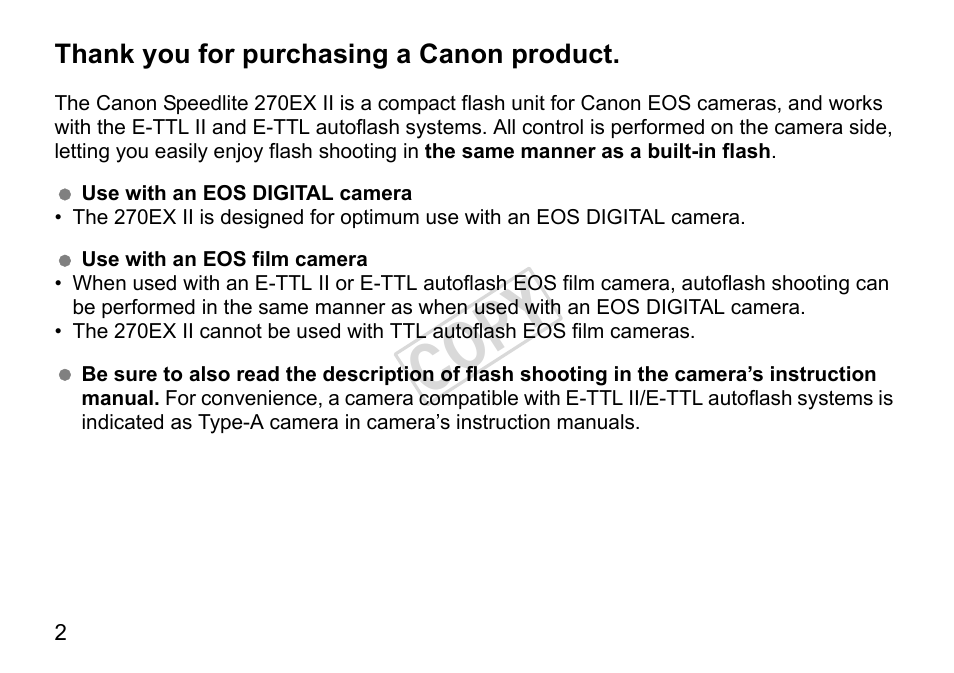 Thank you for purchasing a Canon product.

The Canon Speedlite 270EX II is a compact flash unit for Canon EOS cameras, and works with the E-TTL II and E-TTL autoflash systems. All control is performed on the camera side, letting you easily enjoy flash shooting in the same manner as a built-in flash.

● Use with an EOS DIGITAL camera
• The 270EX II is designed for optimum use with an EOS DIGITAL camera.

● Use with an EOS film camera
• When used with an E-TTL II or E-TTL autoflash EOS film camera, autoflash shooting can be performed in the same manner as when used with an EOS DIGITAL camera.
• The 270EX II cannot be used with TTL autoflash EOS film cameras.

COPY

● Be sure to also read the description of flash shooting in the camera's instruction manual. For convenience, a camera compatible with E-TTL II/E-TTL autoflash systems is indicated as Type-A camera in camera's instruction manuals.

2